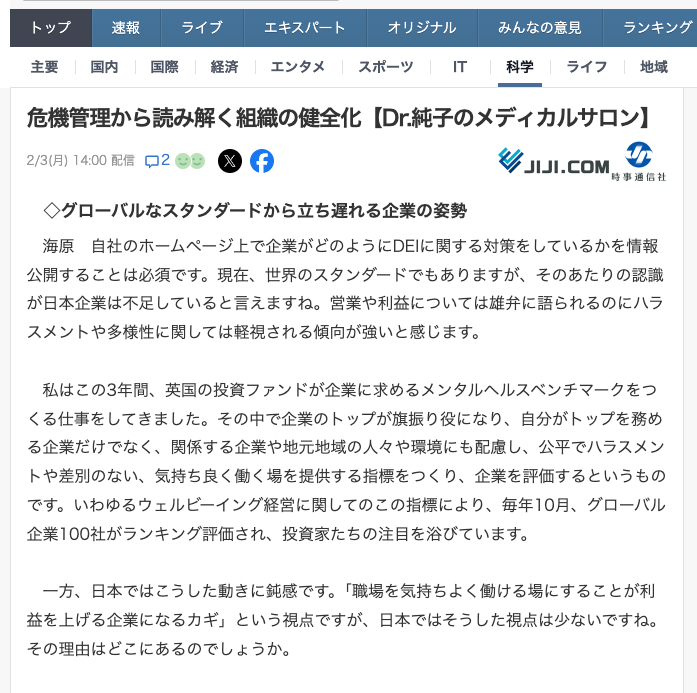 トップ 速報 ライブ エキスパート オリジナル みんなの意見 ランキング

主要 国内 国際 経済 エンタメ スポーツ IT 科学 ライフ 地域

危機管理から読み解く組織の健全化【Dr.純子のメディカルサロン】

2/3(月) 14:00 配信 2

JIJI.COM 時事通信社

◇グローバルなスタンダードから立ち遅れる企業の姿勢

海原　自社のホームページ上で企業がどのようにDEIに関する対策をしているかを情報公開することは必須です。現在、世界のスタンダードでもありますが、そのあたりの認識が日本企業は不足していると言えますね。営業や利益については雄弁に語られるのにハラスメントや多様性に関しては軽視される傾向が強いと感じます。

私はこの3年間、英国の投資ファンドが企業に求めるメンタルヘルスベンチマークをつくる仕事をしてきました。その中で企業のトップが旗振り役になり、自分がトップを務める企業だけでなく、関係する企業や地元地域の人々や環境にも配慮し、公平でハラスメントや差別のない、気持ち良く働く場を提供する指標をつくり、企業を評価するというものです。いわゆるウェルビーイング経営に関してのこの指標により、毎年10月、グローバル企業100社がランキング評価され、投資家たちの注目を浴びています。

一方、日本ではこうした動きに鈍感です。「職場を気持ちよく働ける場にすることが利益を上げる企業になるカギ」という視点ですが、日本ではそうした視点は少ないですね。その理由はどこにあるのでしょうか。